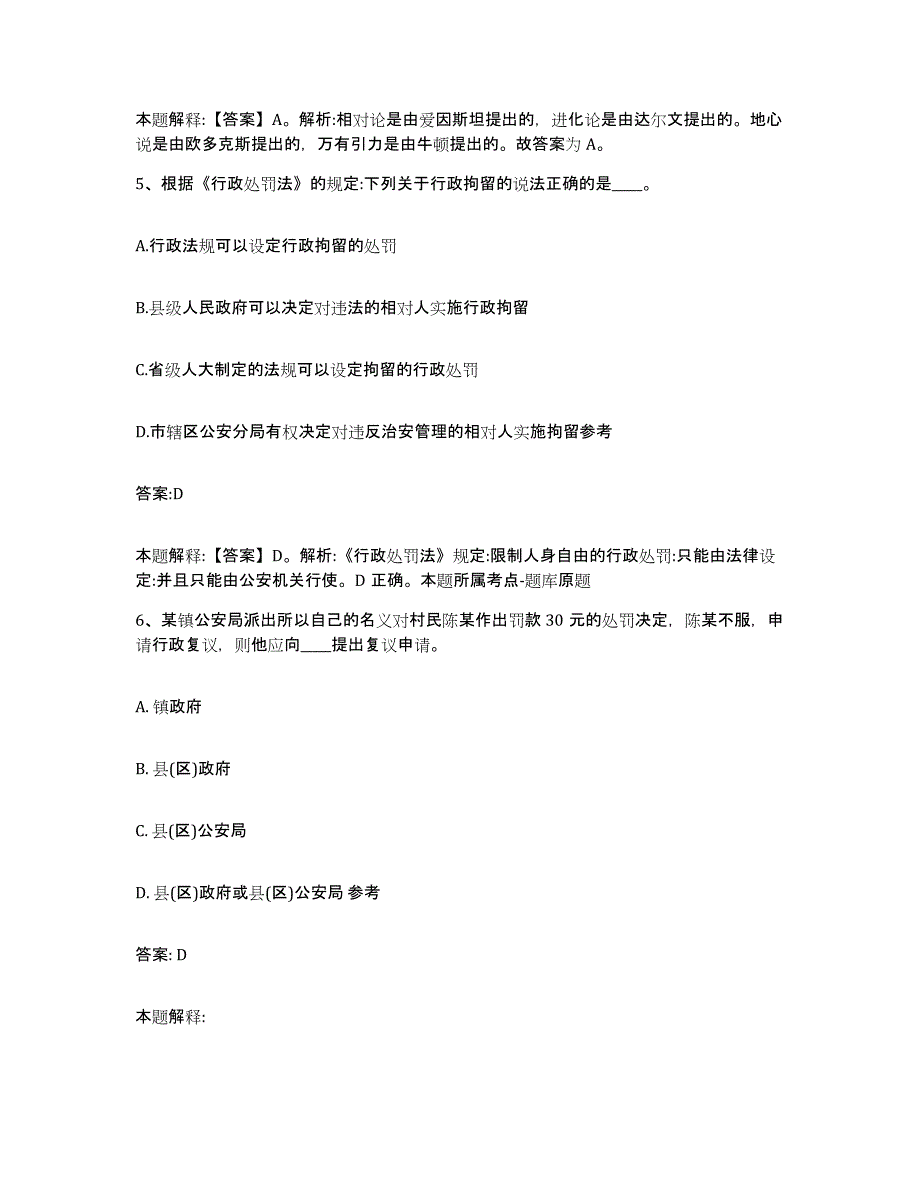 本题解释:【答案】A。解析:相对论是由爱因斯坦提出的，进化论是由达尔文提出的。地心说是由欧多克斯提出的，万有引力是由牛顿提出的。故答案为 A。

5、根据《行政处罚法》的规定:下列关于行政拘留的说法正确的是____。

A.行政法规可以设定行政拘留的处罚

B.县级人民政府可以决定对违法的相对人实施行政拘留

C.省级人大制定的法规可以设定拘留的行政处罚

D.市辖区公安分局有权决定对违反治安管理的相对人实施拘留参考

答案:D

本题解释:【答案】D。解析:《行政处罚法》规定:限制人身自由的行政处罚:只能由法律设定:并且只能由公安机关行使。D 正确。本题所属考点-题库原题

6、某镇公安局派出所以自己的名义对村民陈某作出罚款 30 元的处罚决定，陈某不服，申请行政复议，则他应向____提出复议申请。

A. 镇政府

B. 县(区)政府

C. 县(区)公安局

D. 县(区)政府或县(区)公安局 参考

答案: D

本题解释: